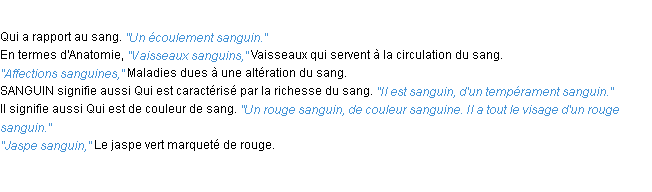 Qui a rapport au sang. "Un écoulement sanguin."
En termes d'Anatomie, "Vaisseaux sanguins," Vaisseaux qui servent à la circulation du sang.
"Affections sanguines," Maladies dues à une altération du sang.
SANGUIN signifie aussi Qui est caractérisé par la richesse du sang. "Il est sanguin, d'un tempérament sanguin."
Il signifie aussi Qui est de couleur de sang. "Un rouge sanguin, de couleur sanguine. Il a tout le visage d'un rouge sanguin."
"Jaspe sanguin," Le jaspe vert marqueté de rouge.